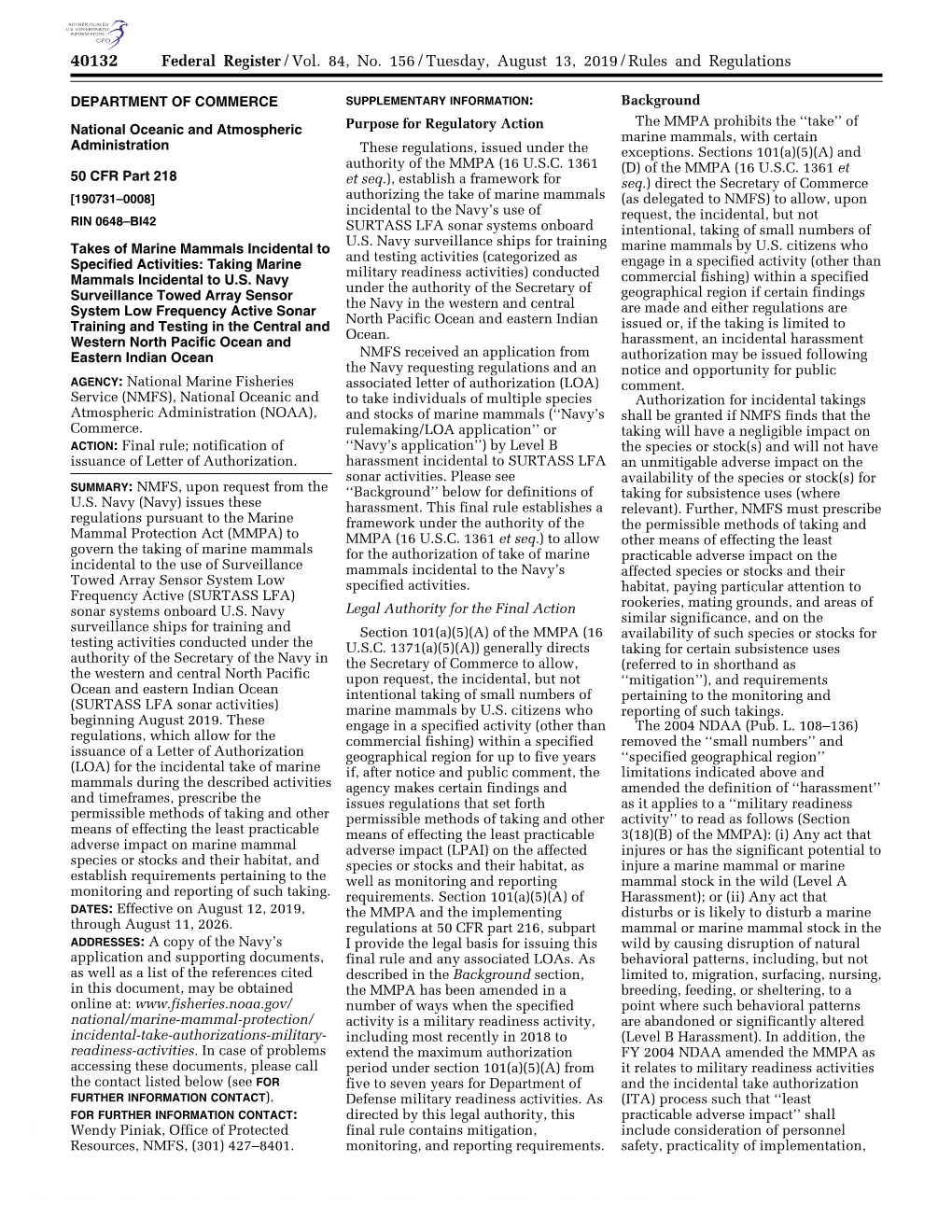 AUTHENTICATED U.S. GOVERNMENT INFORMATION GPO

40132 Federal Register / Vol. 84, No. 156 / Tuesday, August 13, 2019 / Rules and Regulations

DEPARTMENT OF COMMERCE

National Oceanic and Atmospheric Administration

50 CFR Part 218

[190731–0008]

RIN 0648–BI42

Takes of Marine Mammals Incidental to Specified Activities: Taking Marine Mammals Incidental to U.S. Navy Surveillance Towed Array Sensor System Low Frequency Active Sonar Training and Testing in the Central and Western North Pacific Ocean and Eastern Indian Ocean

AGENCY: National Marine Fisheries Service (NMFS), National Oceanic and Atmospheric Administration (NOAA), Commerce.

ACTION: Final rule; notification of issuance of Letter of Authorization.

SUMMARY: NMFS, upon request from the U.S. Navy (Navy) issues these regulations pursuant to the Marine Mammal Protection Act (MMPA) to govern the taking of marine mammals incidental to the use of Surveillance Towed Array Sensor System Low Frequency Active (SURTASS LFA) sonar systems onboard U.S. Navy surveillance ships for training and testing activities conducted under the authority of the Secretary of the Navy in the western and central North Pacific Ocean and eastern Indian Ocean (SURTASS LFA sonar activities) beginning August 2019. These regulations, which allow for the issuance of a Letter of Authorization (LOA) for the incidental take of marine mammals during the described activities and timeframes, prescribe the permissible methods of taking and other means of effecting the least practicable adverse impact on marine mammal species or stocks and their habitat, and establish requirements pertaining to the monitoring and reporting of such taking.

DATES: Effective on August 12, 2019, through August 11, 2026.

ADDRESSES: A copy of the Navy's application and supporting documents, as well as a list of the references cited in this document, may be obtained online at: www.fisheries.noaa.gov/national/marine-mammal-protection/incidental-take-authorizations-military-readiness-activities. In case of problems accessing these documents, please call the contact listed below (see FOR FURTHER INFORMATION CONTACT).

FOR FURTHER INFORMATION CONTACT: Wendy Piniak, Office of Protected Resources, NMFS, (301) 427–8401.

SUPPLEMENTARY INFORMATION:

Purpose for Regulatory Action

These regulations, issued under the authority of the MMPA (16 U.S.C. 1361 et seq.), establish a framework for authorizing the take of marine mammals incidental to the Navy's use of SURTASS LFA sonar systems onboard U.S. Navy surveillance ships for training and testing activities (categorized as military readiness activities) conducted under the authority of the Secretary of the Navy in the western and central North Pacific Ocean and eastern Indian Ocean.

NMFS received an application from the Navy requesting regulations and an associated letter of authorization (LOA) to take individuals of multiple species and stocks of marine mammals (''Navy's rulemaking/LOA application'' or ''Navy's application'') by Level B harassment incidental to SURTASS LFA sonar activities. Please see ''Background'' below for definitions of harassment. This final rule establishes a framework under the authority of the MMPA (16 U.S.C. 1361 et seq.) to allow for the authorization of take of marine mammals incidental to the Navy's specified activities.

Legal Authority for the Final Action

Section 101(a)(5)(A) of the MMPA (16 U.S.C. 1371(a)(5)(A)) generally directs the Secretary of Commerce to allow, upon request, the incidental, but not intentional taking of small numbers of marine mammals by U.S. citizens who engage in a specified activity (other than commercial fishing) within a specified geographical region for up to five years if, after notice and public comment, the agency makes certain findings and issues regulations that set forth permissible methods of taking and other means of effecting the least practicable adverse impact (LPAI) on the affected species or stocks and their habitat, as well as monitoring and reporting requirements. Section 101(a)(5)(A) of the MMPA and the implementing regulations at 50 CFR part 216, subpart I provide the legal basis for issuing this final rule and any associated LOAs. As described in the Background section, the MMPA has been amended in a number of ways when the specified activity is a military readiness activity, including most recently in 2018 to extend the maximum authorization period under section 101(a)(5)(A) from five to seven years for Department of Defense military readiness activities. As directed by this legal authority, this final rule contains mitigation, monitoring, and reporting requirements.

Background

The MMPA prohibits the ''take'' of marine mammals, with certain exceptions. Sections 101(a)(5)(A) and (D) of the MMPA (16 U.S.C. 1361 et seq.) direct the Secretary of Commerce (as delegated to NMFS) to allow, upon request, the incidental, but not intentional, taking of small numbers of marine mammals by U.S. citizens who engage in a specified activity (other than commercial fishing) within a specified geographical region if certain findings are made and either regulations are issued or, if the taking is limited to harassment, an incidental harassment authorization may be issued following notice and opportunity for public comment.

Authorization for incidental takings shall be granted if NMFS finds that the taking will have a negligible impact on the species or stock(s) and will not have an unmitigable adverse impact on the availability of the species or stock(s) for taking for subsistence uses (where relevant). Further, NMFS must prescribe the permissible methods of taking and other means of effecting the least practicable adverse impact on the affected species or stocks and their habitat, paying particular attention to rookeries, mating grounds, and areas of similar significance, and on the availability of such species or stocks for taking for certain subsistence uses (referred to in shorthand as ''mitigation''), and requirements pertaining to the monitoring and reporting of such takings.

The 2004 NDAA (Pub. L. 108–136) removed the ''small numbers'' and ''specified geographical region'' limitations indicated above and amended the definition of ''harassment'' as it applies to a ''military readiness activity'' to read as follows (Section 3(18)(B) of the MMPA): (i) Any act that injures or has the significant potential to injure a marine mammal or marine mammal stock in the wild (Level A Harassment); or (ii) Any act that disturbs or is likely to disturb a marine mammal or marine mammal stock in the wild by causing disruption of natural behavioral patterns, including, but not limited to, migration, surfacing, nursing, breeding, feeding, or sheltering, to a point where such behavioral patterns are abandoned or significantly altered (Level B Harassment). In addition, the FY 2004 NDAA amended the MMPA as it relates to military readiness activities and the incidental take authorization (ITA) process such that ''least practicable adverse impact'' shall include consideration of personnel safety, practicality of implementation,